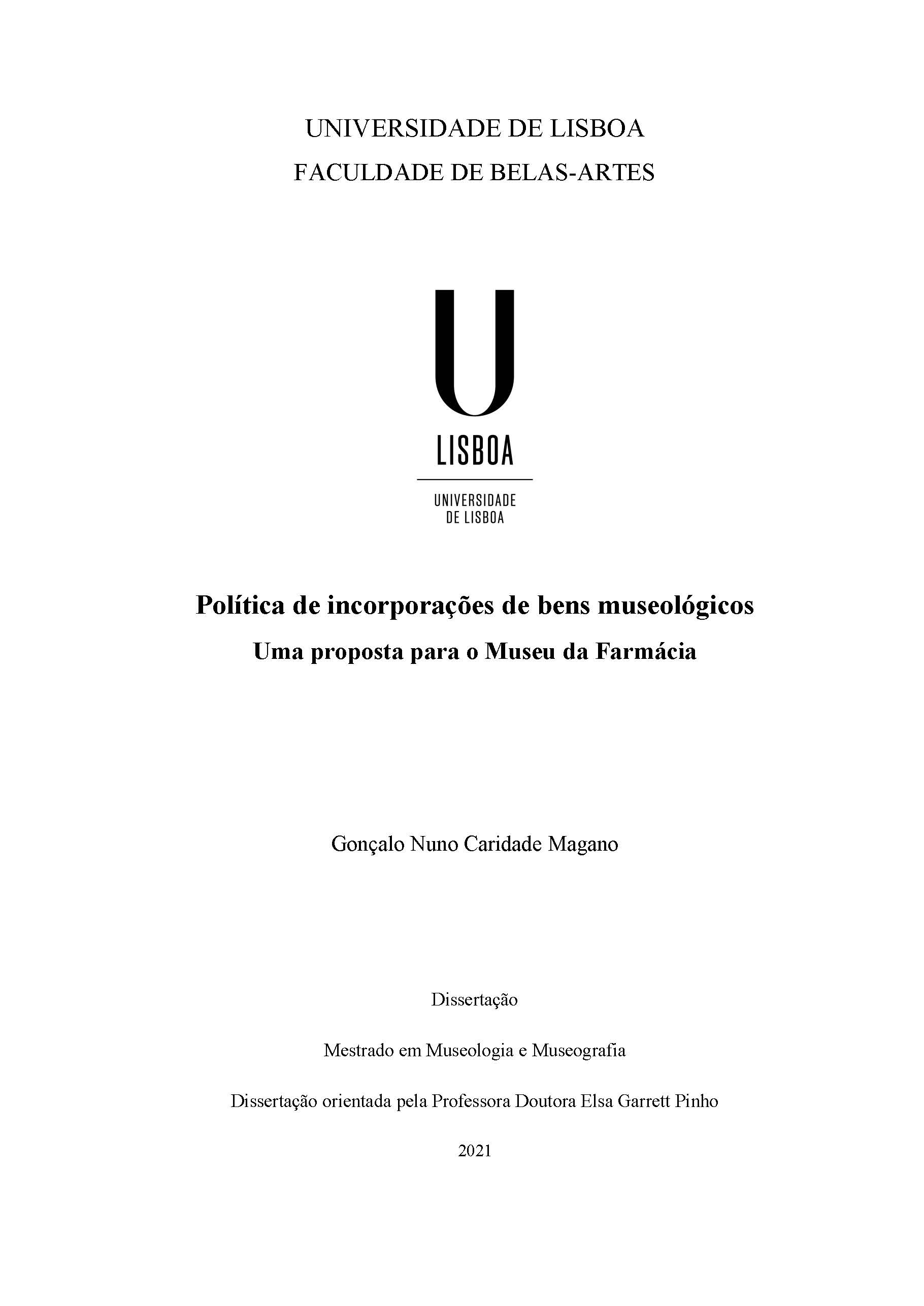 UNIVERSIDADE DE LISBOA
FACULDADE DE BELAS-ARTES

U
LISBOA

UNIVERSIDADE
DE LISBOA

Política de incorporações de bens museológicos
Uma proposta para o Museu da Farmácia

Gonçalo Nuno Caridade Magano

Dissertação

Mestrado em Museologia e Museografia

Dissertação orientada pela Professora Doutora Elsa Garrett Pinho

2021